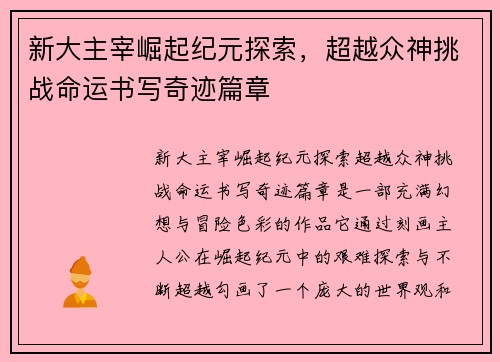 新大主宰崛起纪元探索，超越众神挑战命运书写奇迹篇章

新大主宰崛起纪元探索超越众神挑战命运书写奇迹篇章是一部充满幻想与冒险色彩的作品它通过刻画主人公在崛起纪元中的艰难探索与不断超越勾画了一个庞大的世界观和